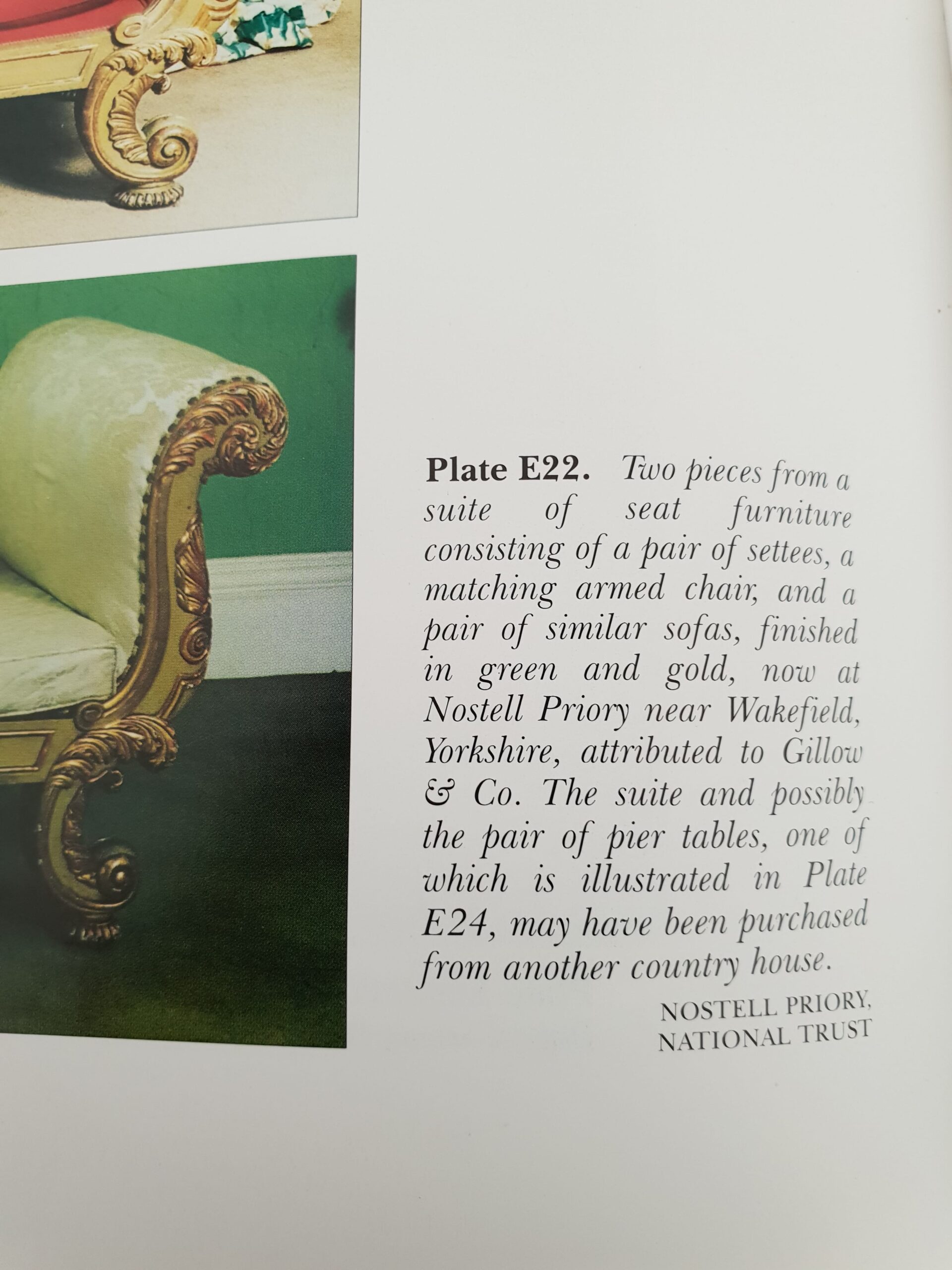 Plate E22. Two pieces from a suite of seat furniture consisting of a pair of settees, a matching armed chair, and a pair of similar sofas, finished in green and gold, now at Nostell Priory near Wakefield, Yorkshire, attributed to Gillow & Co. The suite and possibly the pair of pier tables, one of which is illustrated in Plate E24, may have been purchased from another country house.

NOSTELL PRIORY,
NATIONAL TRUST